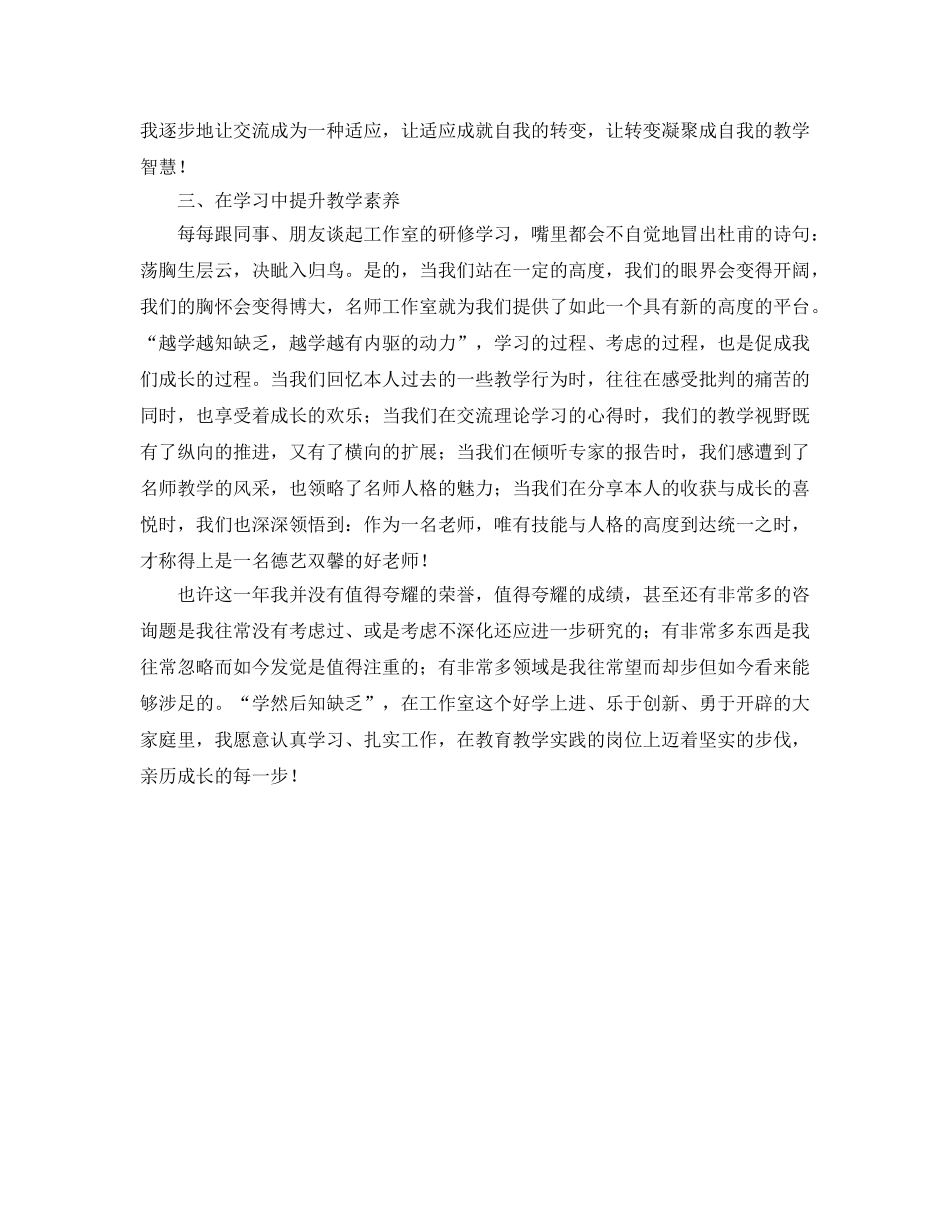 我逐步地让交流成为一种适应，让适应成就自我的转变，让转变凝聚成自我的教学智慧！

三、在学习中提升教学素养

每每跟同事、朋友谈起工作室的研修学习，嘴里都会不自觉地冒出杜甫的诗句：荡胸生层云，决眦入归鸟。是的，当我们站在一定的高度，我们的眼界会变得开阔，我们的胸怀会变得博大，名师工作室就为我们提供了如此一个具有新的高度的平台。“越学越知缺乏，越学越有内驱的动力”，学习的过程、考虑的过程，也是促成我们成长的过程。当我们回忆本人过去的一些教学行为时，往往在感受批判的痛苦的同时，也享受着成长的欢乐；当我们在交流理论学习的心得时，我们的教学视野既有了纵向的推进，又有了横向的扩展；当我们在倾听专家的报告时，我们感遭到了名师教学的风采，也领略了名师人格的魅力；当我们在分享本人的收获与成长的喜悦时，我们也深深领悟到：作为一名老师，唯有技能与人格的高度到达统一之时，才称得上是一名德艺双馨的好老师！

也许这一年我并没有值得夸耀的荣誉，值得夸耀的成绩，甚至还有非常多的咨询题是我往常没有考虑过、或是考虑不深化还应进一步研究的；有非常多东西是我往常忽略而如今发觉是值得注重的；有非常多领域是我往常望而却步但如今看来能够涉足的。“学然后知缺乏”，在工作室这个好学上进、乐于创新、勇于开辟的大家庭里，我愿意认真学习、扎实工作，在教育教学实践的岗位上迈着坚实的步伐，亲历成长的每一步！